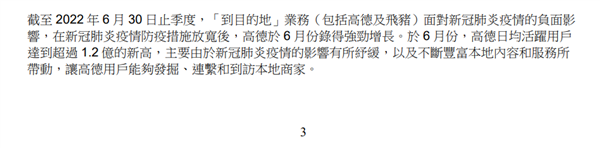 截至 2022 年 6 月 30 日止季度，「到目的地」業務（包括高德及飛豬）面對新冠肺炎疫情的負面影響，在新冠肺炎疫情防疫措施放寬後，高德於 6 月份錄得強勁增長。於 6 月份，高德日均活躍用戶達到超過 1.2 億的新高，主要由於新冠肺炎疫情的影響有所紓緩，以及不斷豐富本地內容和服務所帶動，讓高德用戶能夠發掘、連繫和到訪本地商家。

3